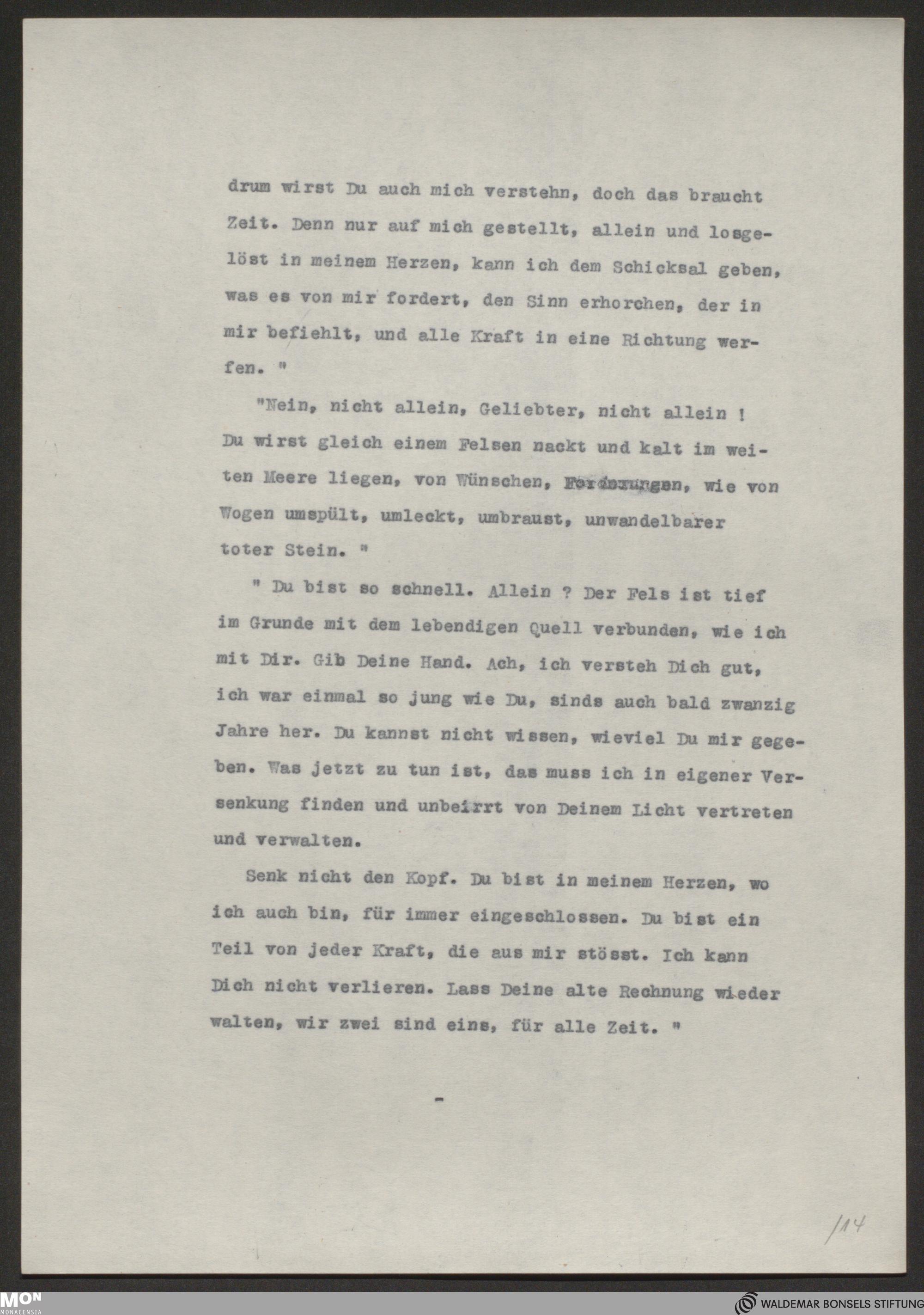 drum wirst Du auch mich verstehn, doch das braucht Zeit. Denn nur auf mich gestellt, allein und losgelöst in meinem Herzen, kann ich dem Schicksal geben, was es von mir fordert, den Sinn erhorchen, der in mir befiehlt, und alle Kraft in eine Richtung werfen. "

"Nein, nicht allein, Geliebter, nicht allein ! Du wirst gleich einem Felsen nackt und kalt im weiten Meere liegen, von Wünschen, Forderungen, wie von Wogen umspült, umleckt, umbraust, unwandelbarer toter Stein. "

" Du bist so schnell. Allein ? Der Fels ist tief im Grunde mit dem lebendigen Quell verbunden, wie ich mit Dir. Gib Deine Hand. Ach, ich versteh Dich gut, ich war einmal so jung wie Du, sinds auch bald zwanzig Jahre her. Du kannst nicht wissen, wieviel Du mir gegeben. Was jetzt zu tun ist, das muss ich in eigener Versenkung finden und unbeirrt von Deinem Licht vertreten und verwalten.

Senk nicht den Kopf. Du bist in meinem Herzen, wo ich auch bin, für immer eingeschlossen. Du bist ein Teil von jeder Kraft, die aus mir stösst. Ich kann Dich nicht verlieren. Lass Deine alte Rechnung wieder walten, wir zwei sind eins, für alle Zeit. "

-

114

MON MONACENSIA

WALDEMAR BONSELS STIFTUNG